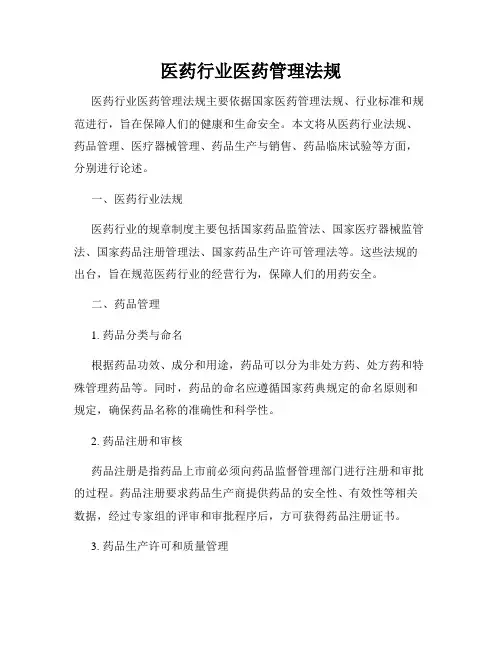 医药行业医药管理法规

医药行业医药管理法规主要依据国家医药管理法规、行业标准和规范进行，旨在保障人们的健康和生命安全。本文将从医药行业法规、药品管理、医疗器械管理、药品生产与销售、药品临床试验等方面，分别进行论述。

一、医药行业法规

医药行业的规章制度主要包括国家药品监管法、国家医疗器械监管法、国家药品注册管理法、国家药品生产许可管理法等。这些法规的出台，旨在规范医药行业的经营行为，保障人们的用药安全。

二、药品管理

1. 药品分类与命名

根据药品功效、成分和用途，药品可以分为非处方药、处方药和特殊管理药品等。同时，药品的命名应遵循国家药典规定的命名原则和规定，确保药品名称的准确性和科学性。

2. 药品注册和审核

药品注册是指药品上市前必须向药品监督管理部门进行注册和审批的过程。药品注册要求药品生产商提供药品的安全性、有效性等相关数据，经过专家组的评审和审批程序后，方可获得药品注册证书。

3. 药品生产许可和质量管理